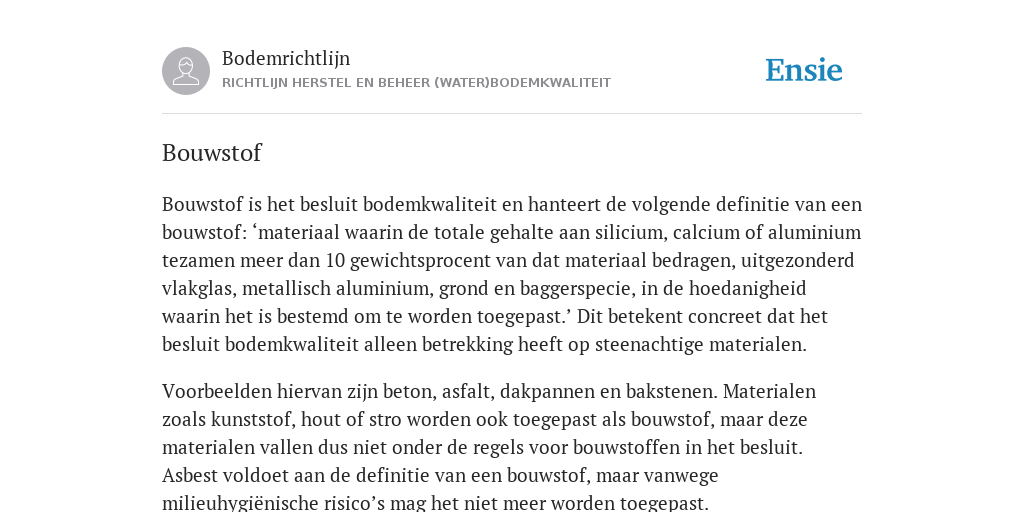 Bodemrichtlijn
RICHTLIJN HERSTEL EN BEHEER (WATER)BODEMKWALITEIT

Ensie

Bouwstof

Bouwstof is het besluit bodemkwaliteit en hanteert de volgende definitie van een bouwstof: ‘materiaal waarin de totale gehalte aan silicium, calcium of aluminium tezamen meer dan 10 gewichtsprocent van dat materiaal bedragen, uitgezonderd vlakglas, metallisch aluminium, grond en baggerspecie, in de hoedanigheid waarin het is bestemd om te worden toegepast.’ Dit betekent concreet dat het besluit bodemkwaliteit alleen betrekking heeft op steenachtige materialen.

Voorbeelden hiervan zijn beton, asfalt, dakpannen en bakstenen. Materialen zoals kunststof, hout of stro worden ook toegepast als bouwstof, maar deze materialen vallen dus niet onder de regels voor bouwstoffen in het besluit. Asbest voldoet aan de definitie van een bouwstof, maar vanwege milieuhygiënische risico’s mag het niet meer worden toegepast.